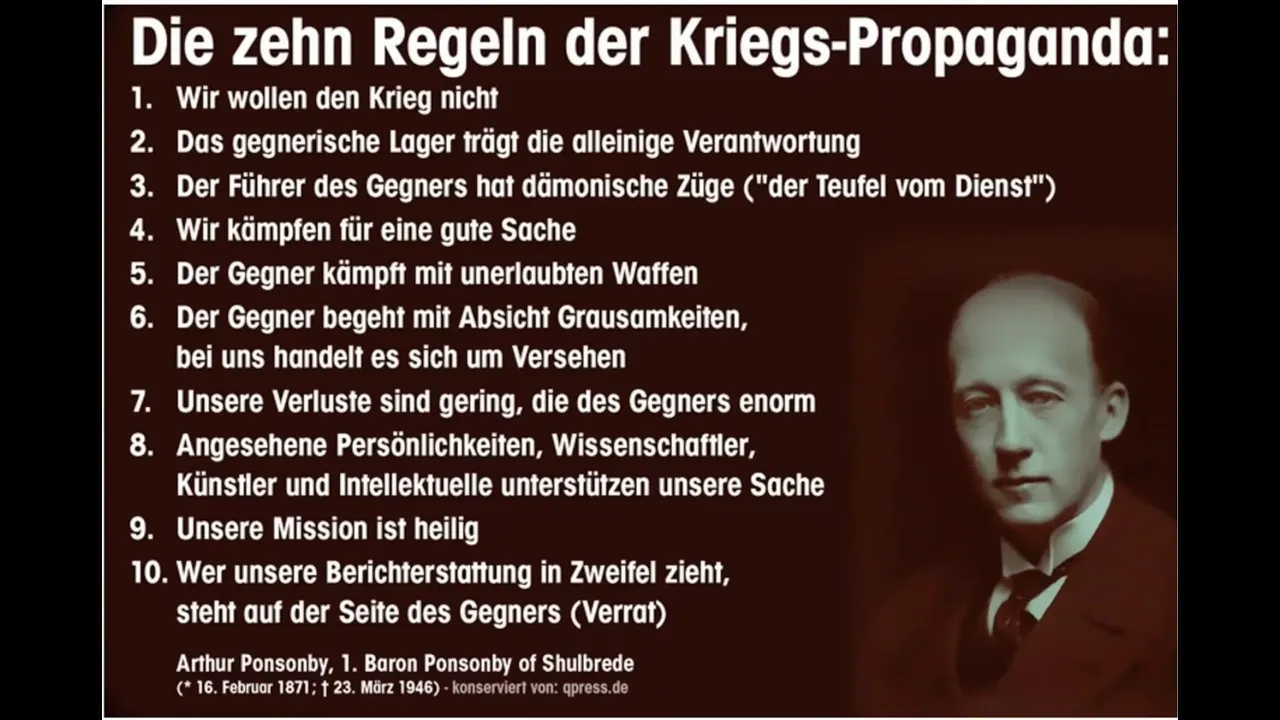 Die zehn Regeln der Kriegs-Propaganda:

1. Wir wollen den Krieg nicht
2. Das gegnerische Lager trägt die alleinige Verantwortung
3. Der Führer des Gegners hat dämonische Züge ("der Teufel vom Dienst")
4. Wir kämpfen für eine gute Sache
5. Der Gegner kämpft mit unerlaubten Waffen
6. Der Gegner begeht mit Absicht Grausamkeiten, bei uns handelt es sich um Versehen
7. Unsere Verluste sind gering, die des Gegners enorm
8. Angesehene Persönlichkeiten, Wissenschaftler, Künstler und Intellektuelle unterstützen unsere Sache
9. Unsere Mission ist heilig
10. Wer unsere Berichterstattung in Zweifel zieht, steht auf der Seite des Gegners (Verrat)

Arthur Ponsonby, 1. Baron Ponsonby of Shulbrede
(* 16. Februar 1871; † 23. März 1946) - konserviert von: qpress.de